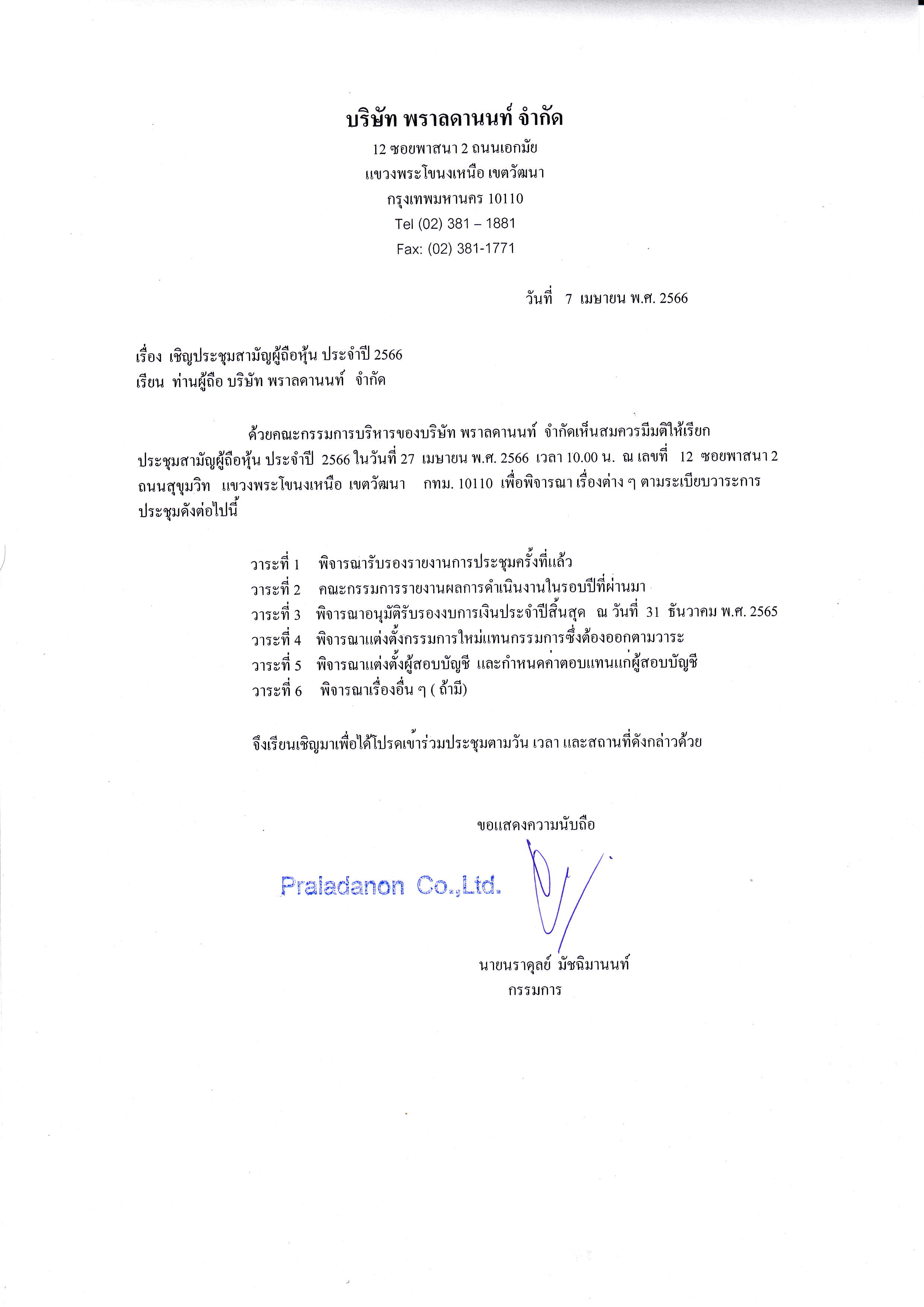 บริษัท พราลดานนท์ จำกัด
12 ซอยพาสนา 2 ถนนเอกมัย
แขวงพระโขนงเหนือ เขตวัฒนา
กรุงเทพมหานคร 10110
Tel (02) 381 – 1881
Fax: (02) 381-1771

วันที่ 7 เมษายน พ.ศ. 2566

เรื่อง เชิญประชุมสามัญผู้ถือหุ้น ประจำปี 2566
เรียน ท่านผู้ถือ บริษัท พราลดานนท์ จำกัด

ด้วยคณะกรรมการบริหารของบริษัท พราลดานนท์ จำกัดเห็นสมควรมีมติให้เรียกประชุมสามัญผู้ถือหุ้น ประจำปี 2566 ในวันที่ 27 เมษายน พ.ศ. 2566 เวลา 10.00 น. ณ เลขที่ 12 ซอยพาสนา 2 ถนนสุขุมวิท แขวงพระโขนงเหนือ เขตวัฒนา กทม. 10110 เพื่อพิจารณา เรื่องต่าง ๆ ตามระเบียบวาระการประชุมดังต่อไปนี้

วาระที่ 1 พิจารณารับรองรายงานการประชุมครั้งที่แล้ว
วาระที่ 2 คณะกรรมการรายงานผลการดำเนินงานในรอบปีที่ผ่านมา
วาระที่ 3 พิจารณาอนุมัติรับรองงบการเงินประจำปีสิ้นสุด ณ วันที่ 31 ธันวาคม พ.ศ. 2565
วาระที่ 4 พิจารณาแต่งตั้งกรรมการใหม่แทนกรรมการซึ่งต้องออกตามวาระ
วาระที่ 5 พิจารณาแต่งตั้งผู้สอบบัญชี และกำหนดค่าตอบแทนแก่ผู้สอบบัญชี
วาระที่ 6 พิจารณาเรื่องอื่น ๆ ( ถ้ามี)

จึงเรียนเชิญมาเพื่อได้โปรดเข้าร่วมประชุมตามวัน เวลา และสถานที่ดังกล่าวด้วย

ขอแสดงความนับถือ

Praladanon Co.,Ltd.

นายนราดุลย์ มัชฌิมานนท์
กรรมการ